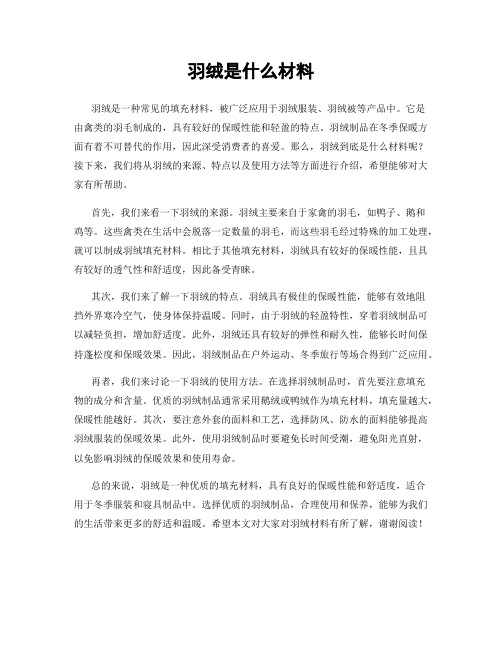 羽绒是什么材料

羽绒是一种常见的填充材料，被广泛应用于羽绒服装、羽绒被等产品中。它是由禽类的羽毛制成的，具有较好的保暖性能和轻盈的特点。羽绒制品在冬季保暖方面有着不可替代的作用，因此深受消费者的喜爱。那么，羽绒到底是什么材料呢？接下来，我们将从羽绒的来源、特点以及使用方法等方面进行介绍，希望能够对大家有所帮助。

首先，我们来看一下羽绒的来源。羽绒主要来自于家禽的羽毛，如鸭子、鹅和鸡等。这些禽类在生活中会脱落一定数量的羽毛，而这些羽毛经过特殊的加工处理，就可以制成羽绒填充材料。相比于其他填充材料，羽绒具有较好的保暖性能，且具有较好的透气性和舒适度，因此备受青睐。

其次，我们来了解一下羽绒的特点。羽绒具有极佳的保暖性能，能够有效地阻挡外界寒冷空气，使身体保持温暖。同时，由于羽绒的轻盈特性，穿着羽绒制品可以减轻负担，增加舒适度。此外，羽绒还具有较好的弹性和耐久性，能够长时间保持蓬松度和保暖效果。因此，羽绒制品在户外运动、冬季旅行等场合得到广泛应用。

再者，我们来讨论一下羽绒的使用方法。在选择羽绒制品时，首先要注意填充物的成分和含量。优质的羽绒制品通常采用鹅绒或鸭绒作为填充材料，填充量越大，保暖性能越好。其次，要注意外套的面料和工艺，选择防风、防水的面料能够提高羽绒服装的保暖效果。此外，使用羽绒制品时要避免长时间受潮，避免阳光直射，以免影响羽绒的保暖效果和使用寿命。

总的来说，羽绒是一种优质的填充材料，具有良好的保暖性能和舒适度，适合用于冬季服装和寝具制品中。选择优质的羽绒制品，合理使用和保养，能够为我们的生活带来更多的舒适和温暖。希望本文对大家对羽绒材料有所了解，谢谢阅读！